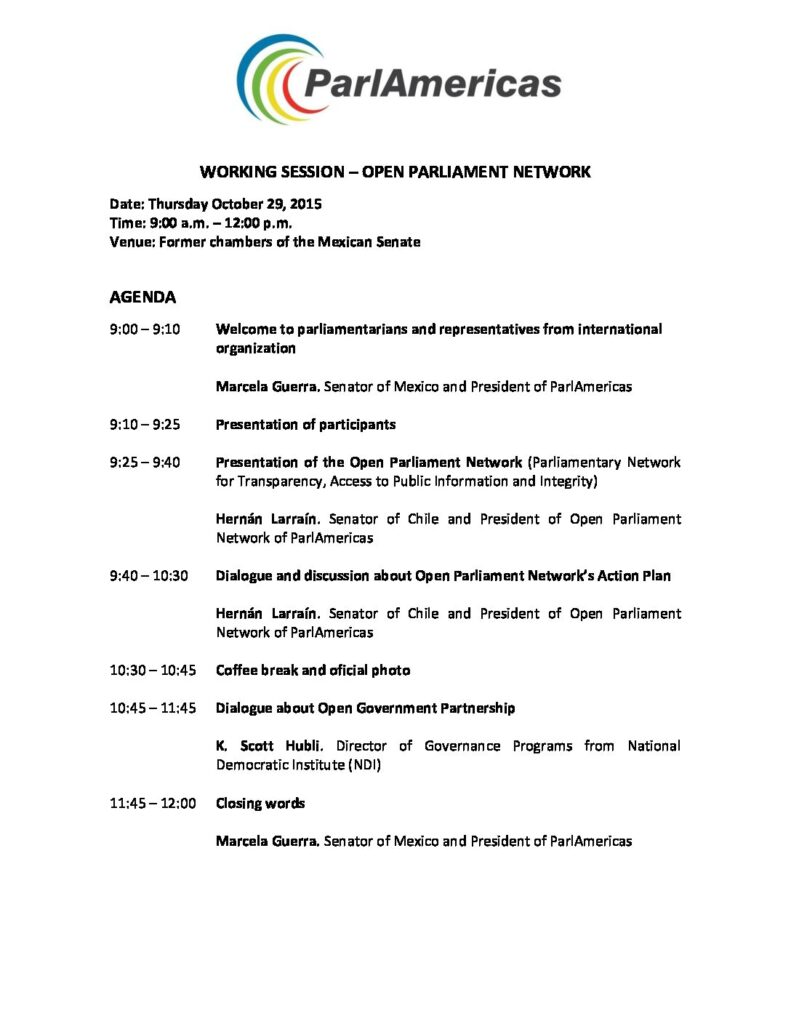 ParlAmericas

WORKING SESSION – OPEN PARLIAMENT NETWORK

Date: Thursday October 29, 2015
Time: 9:00 a.m. – 12:00 p.m.
Venue: Former chambers of the Mexican Senate

AGENDA

9:00 – 9:10 Welcome to parliamentarians and representatives from international organization

Marcela Guerra. Senator of Mexico and President of ParlAmericas

9:10 – 9:25 Presentation of participants

9:25 – 9:40 Presentation of the Open Parliament Network (Parliamentary Network for Transparency, Access to Public Information and Integrity)

Hernán Larraín. Senator of Chile and President of Open Parliament Network of ParlAmericas

9:40 – 10:30 Dialogue and discussion about Open Parliament Network's Action Plan

Hernán Larraín. Senator of Chile and President of Open Parliament Network of ParlAmericas

10:30 – 10:45 Coffee break and oficial photo

10:45 – 11:45 Dialogue about Open Government Partnership

K. Scott Hubli. Director of Governance Programs from National Democratic Institute (NDI)

11:45 – 12:00 Closing words

Marcela Guerra. Senator of Mexico and President of ParlAmericas